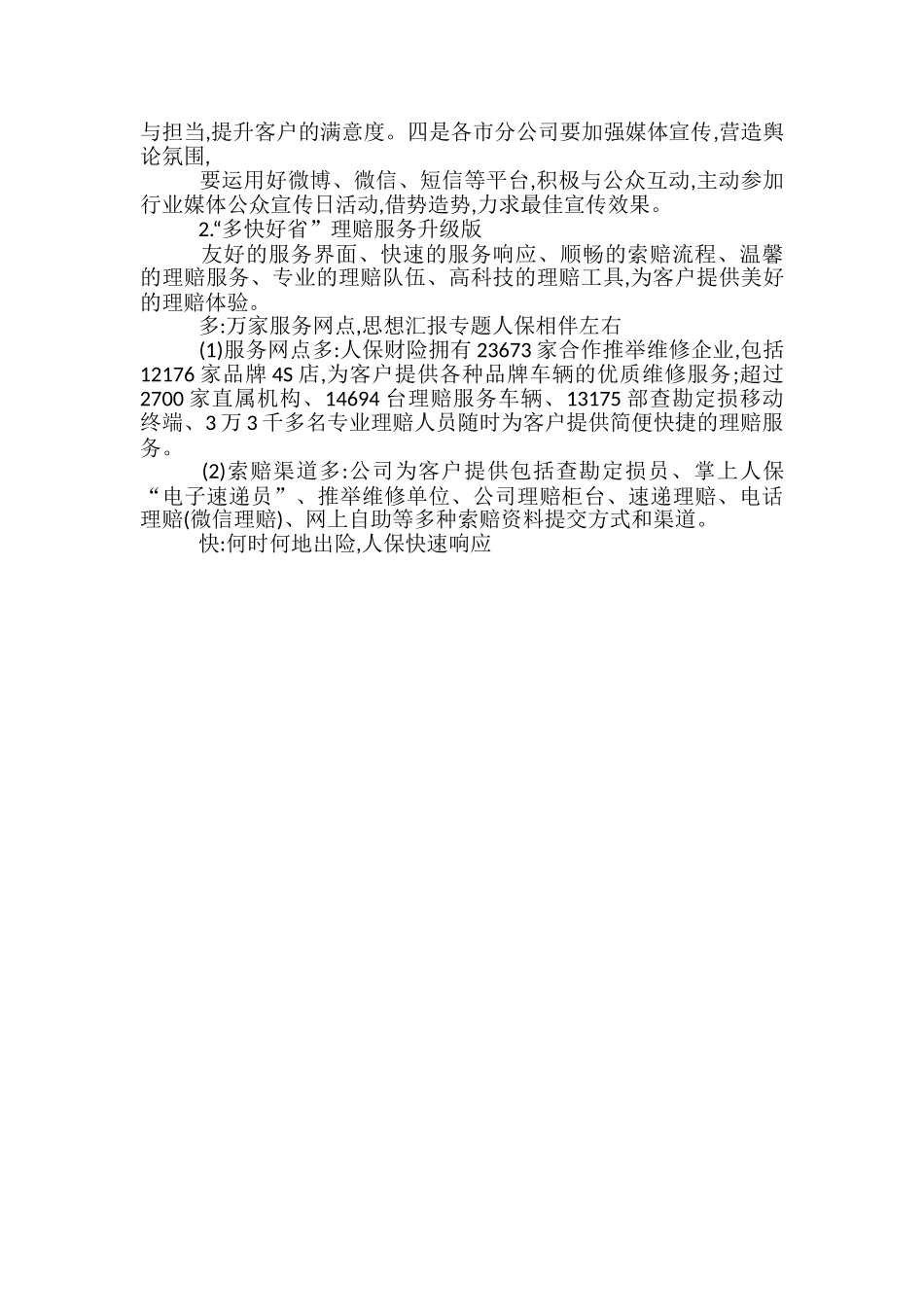 与担当,提升客户的满意度。四是各市分公司要加强媒体宣传,营造舆论氛围,

要运用好微博、微信、短信等平台,积极与公众互动,主动参加行业媒体公众宣传日活动,借势造势,力求最佳宣传效果。

2.“多快好省”理赔服务升级版

友好的服务界面、快速的服务响应、顺畅的索赔流程、温馨的理赔服务、专业的理赔队伍、高科技的理赔工具,为客户提供美好的理赔体验。

多:万家服务网点,思想汇报专题人保相伴左右

(1)服务网点多:人保财险拥有 23673 家合作推举维修企业,包括 12176 家品牌 4S 店,为客户提供各种品牌车辆的优质维修服务;超过 2700 家直属机构、14694 台理赔服务车辆、13175 部查勘定损移动终端、3 万 3 千多名专业理赔人员随时为客户提供简便快捷的理赔服务。

(2)索赔渠道多:公司为客户提供包括查勘定损员、掌上人保“电子速递员”、推举维修单位、公司理赔柜台、速递理赔、电话理赔(微信理赔)、网上自助等多种索赔资料提交方式和渠道。

快:何时何地出险,人保快速响应